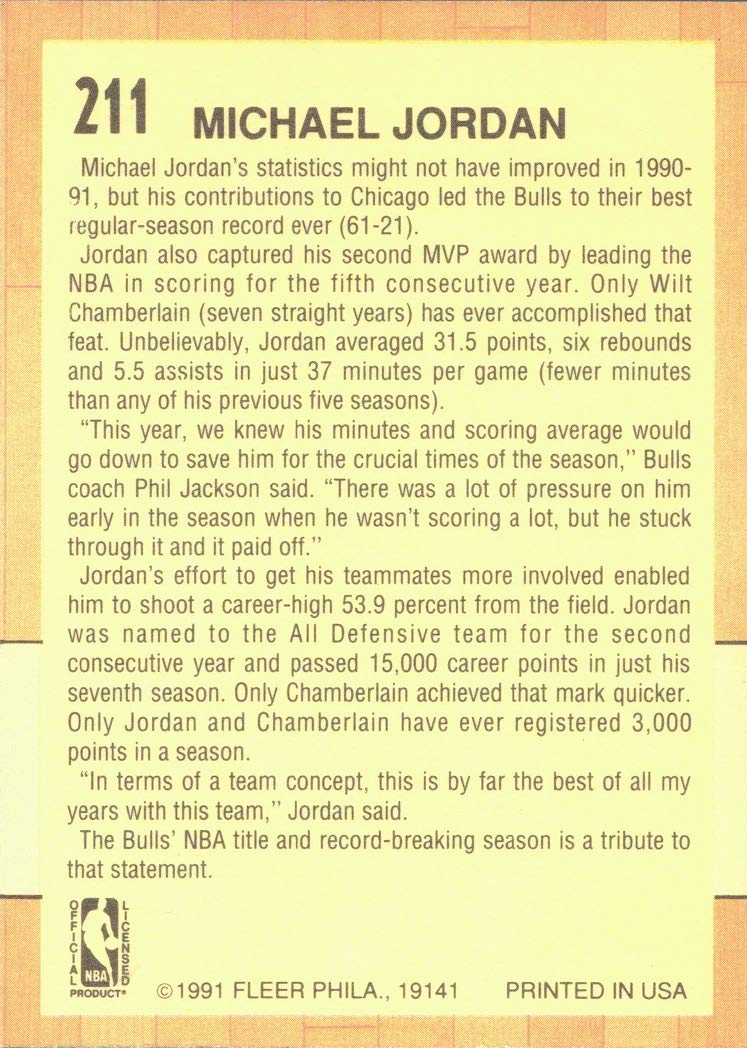 211 MICHAEL JORDAN

Michael Jordan's statistics might not have improved in 1990-91, but his contributions to Chicago led the Bulls to their best regular-season record ever (61-21).

Jordan also captured his second MVP award by leading the NBA in scoring for the fifth consecutive year. Only Wilt Chamberlain (seven straight years) has ever accomplished that feat. Unbelievably, Jordan averaged 31.5 points, six rebounds and 5.5 assists in just 37 minutes per game (fewer minutes than any of his previous five seasons).

"This year, we knew his minutes and scoring average would go down to save him for the crucial times of the season," Bulls coach Phil Jackson said. "There was a lot of pressure on him early in the season when he wasn't scoring a lot, but he stuck through it and it paid off."

Jordan's effort to get his teammates more involved enabled him to shoot a career-high 53.9 percent from the field. Jordan was named to the All Defensive team for the second consecutive year and passed 15,000 career points in just his seventh season. Only Chamberlain achieved that mark quicker. Only Jordan and Chamberlain have ever registered 3,000 points in a season.

"In terms of a team concept, this is by far the best of all my years with this team," Jordan said.

The Bulls' NBA title and record-breaking season is a tribute to that statement.

OFFICIAL LICENSED NBA PRODUCT®

©1991 FLEER PHILA., 19141 PRINTED IN USA